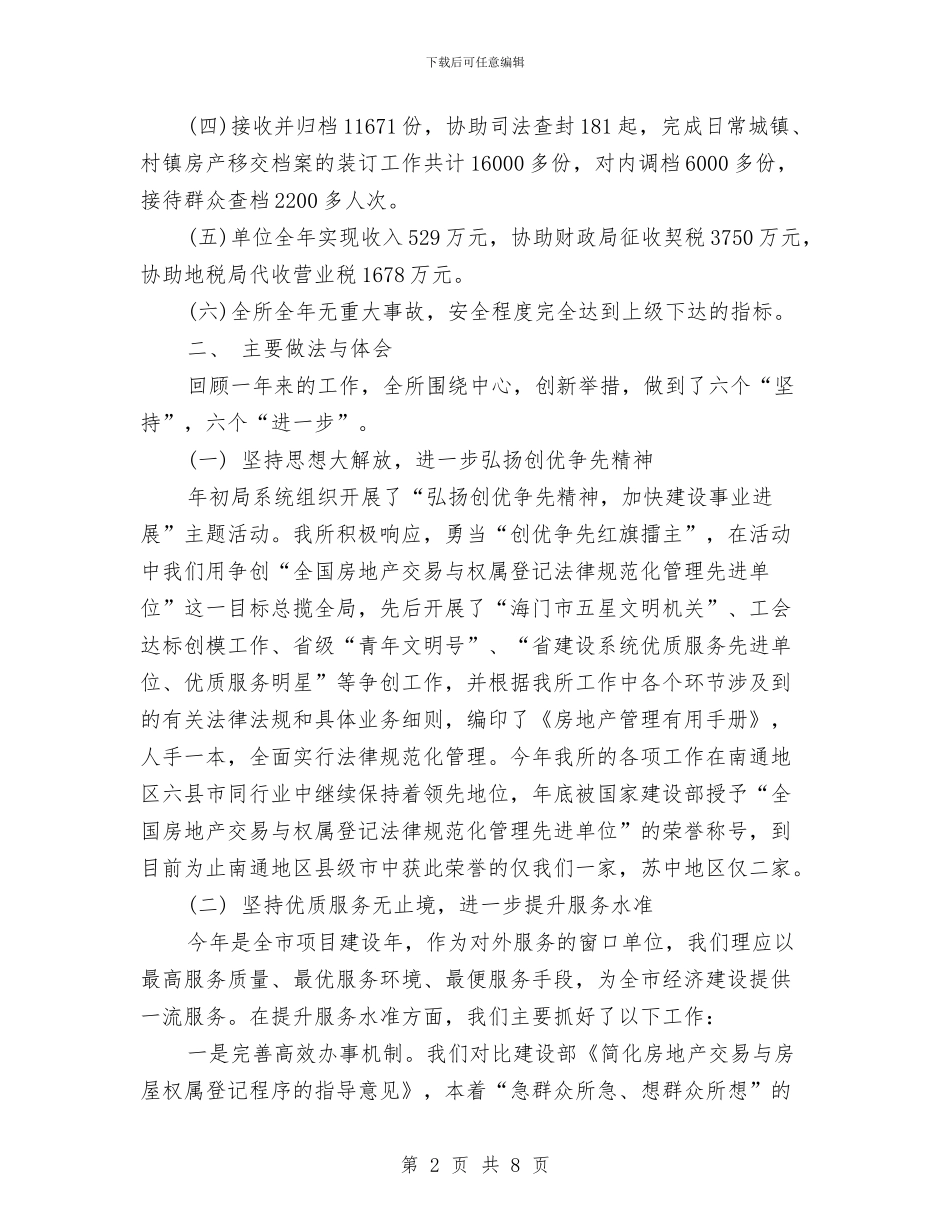 下载后可任意编辑

(四)接收并归档11671份，协助司法查封181起，完成日常城镇、村镇房产移交档案的装订工作共计16000多份，对内调档6000多份，接待群众查档2200多人次。

(五)单位全年实现收入529万元，协助财政局征收契税3750万元，协助地税局代收营业税1678万元。

(六)全所全年无重大事故，安全程度完全达到上级下达的指标。

二、 主要做法与体会

回顾一年来的工作，全所围绕中心，创新举措，做到了六个“坚持”，六个“进一步”。

(一) 坚持思想大解放，进一步弘扬创优争先精神

年初局系统组织开展了“弘扬创优争先精神，加快建设事业进展”主题活动。我所积极响应，勇当“创优争先红旗擂主”，在活动中我们用争创“全国房地产交易与权属登记法律规范化管理先进单位”这一目标总揽全局，先后开展了“海门市五星文明机关”、工会达标创模工作、省级“青年文明号”、“省建设系统优质服务先进单位、优质服务明星”等争创工作，并根据我所工作中各个环节涉及到的有关法律法规和具体业务细则，编印了《房地产管理有用手册》，人手一本，全面实行法律规范化管理。今年我所的各项工作在南通地区六县市同行业中继续保持着领先地位，年底被国家建设部授予“全国房地产交易与权属登记法律规范化管理先进单位”的荣誉称号，到目前为止南通地区县级市中获此荣誉的仅我们一家，苏中地区仅二家。

(二) 坚持优质服务无止境，进一步提升服务水准

今年是全市项目建设年，作为对外服务的窗口单位，我们理应以最高服务质量、最优服务环境、最便服务手段，为全市经济建设提供一流服务。在提升服务水准方面，我们主要抓好了以下工作：

一是完善高效办事机制。我们对比建设部《简化房地产交易与房屋权属登记程序的指导意见》，本着“急群众所急、想群众所想”的

第 2 页 共 8 页